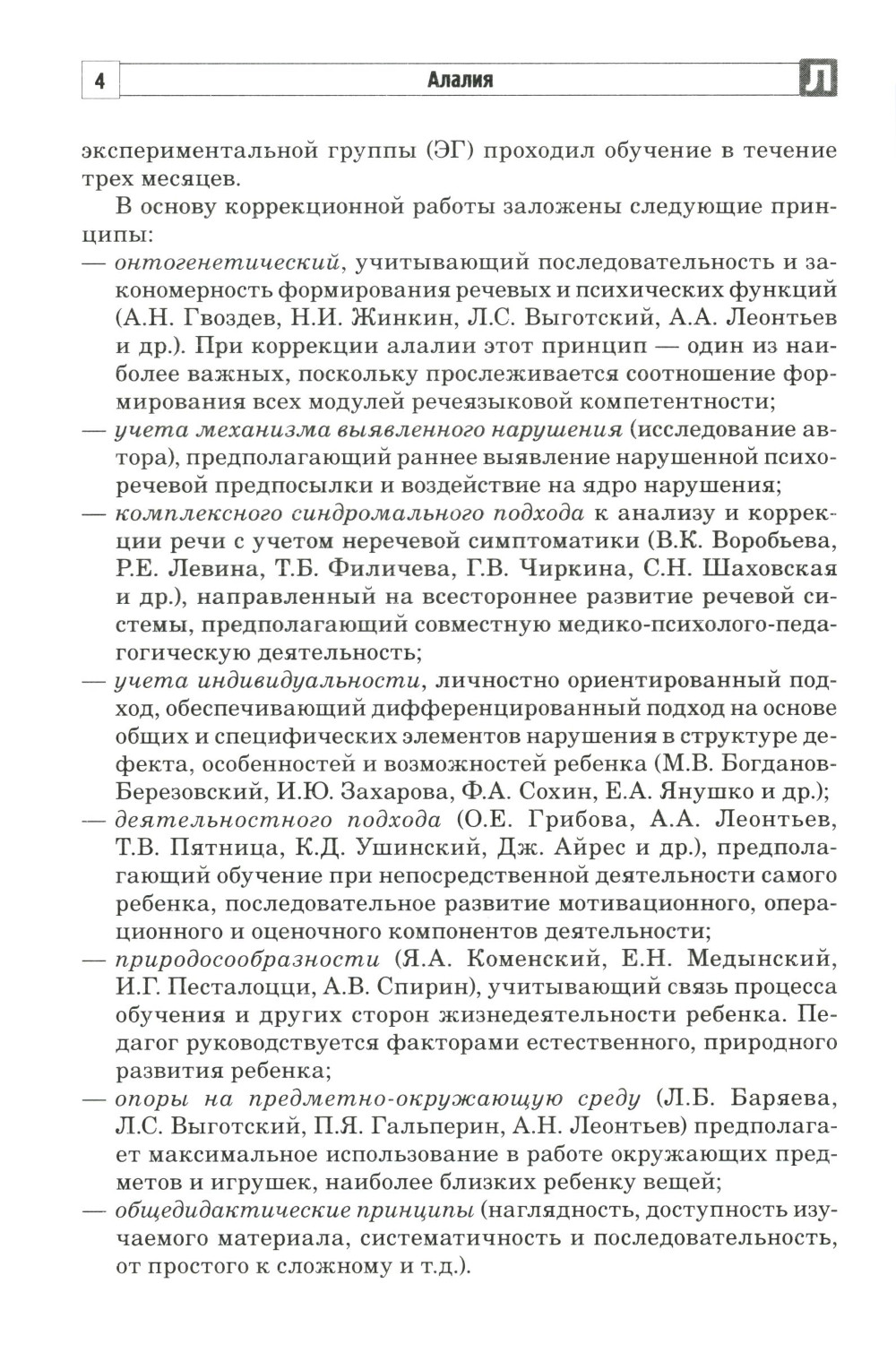 4 Алалия Л

экспериментальной группы (ЭГ) проходил обучение в течение трех месяцев.

В основу коррекционной работы заложены следующие принципы:

— онтогенетический, учитывающий последовательность и закономерность формирования речевых и психических функций (А.Н. Гвоздев, Н.И. Жинкин, Л.С. Выготский, А.А. Леонтьев и др.). При коррекции алалии этот принцип — один из наиболее важных, поскольку прослеживается соотношение формирования всех модулей речеязыковой компетентности;

— учета механизма выявленного нарушения (исследование автора), предполагающий раннее выявление нарушенной психоречевой предпосылки и воздействие на ядро нарушения;

— комплексного синдромального подхода к анализу и коррекции речи с учетом неречевой симптоматики (В.К. Воробьева, Р.Е. Левина, Т.Б. Филичева, Г.В. Чиркина, С.Н. Шаховская и др.), направленный на всестороннее развитие речевой системы, предполагающий совместную медико-психолого-педагогическую деятельность;

— учета индивидуальности, личностно ориентированный подход, обеспечивающий дифференцированный подход на основе общих и специфических элементов нарушения в структуре дефекта, особенностей и возможностей ребенка (М.В. Богданов-Березовский, И.Ю. Захарова, Ф.А. Сохин, Е.А. Янушко и др.);

— деятельностного подхода (О.Е. Грибова, А.А. Леонтьев, Т.В. Пятница, К.Д. Ушинский, Дж. Айрес и др.), предполагающий обучение при непосредственной деятельности самого ребенка, последовательное развитие мотивационного, операционного и оценочного компонентов деятельности;

— природосообразности (Я.А. Коменский, Е.Н. Медынский, И.Г. Песталоцци, А.В. Спирин), учитывающий связь процесса обучения и других сторон жизнедеятельности ребенка. Педагог руководствуется факторами естественного, природного развития ребенка;

— опоры на предметно-окружающую среду (Л.Б. Баряева, Л.С. Выготский, П.Я. Гальперин, А.Н. Леонтьев) предполагает максимальное использование в работе окружающих предметов и игрушек, наиболее близких ребенку вещей;

— общедидактические принципы (наглядность, доступность изучаемого материала, систематичность и последовательность, от простого к сложному и т.д.).